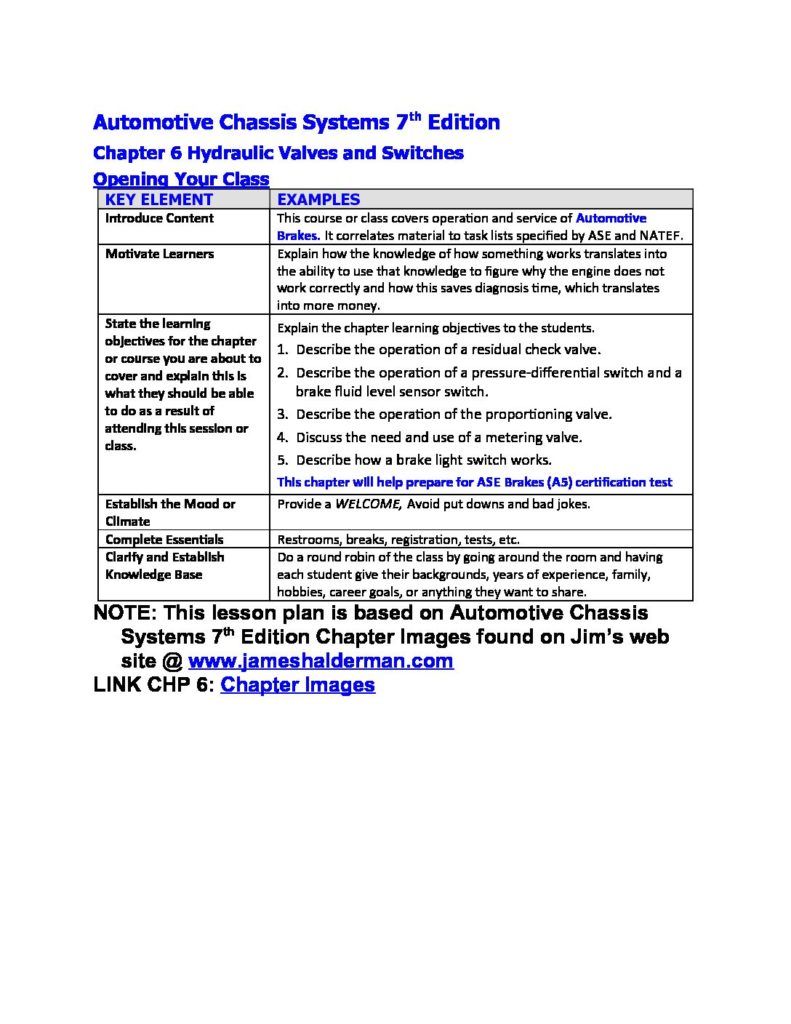 Automotive Chassis Systems 7$^{th}$ Edition

Chapter 6 Hydraulic Valves and Switches

Opening Your Class

| KEY ELEMENT | EXAMPLES |
|---|---|
| Introduce Content | This course or class covers operation and service of Automotive Brakes. It correlates material to task lists specified by ASE and NATEF. |
| Motivate Learners | Explain how the knowledge of how something works translates into the ability to use that knowledge to figure why the engine does not work correctly and how this saves diagnosis time, which translates into more money. |
| State the learning objectives for the chapter or course you are about to cover and explain this is what they should be able to do as a result of attending this session or class. | Explain the chapter learning objectives to the students. 1. Describe the operation of a residual check valve. 2. Describe the operation of a pressure-differential switch and a brake fluid level sensor switch. 3. Describe the operation of the proportioning valve. 4. Discuss the need and use of a metering valve. 5. Describe how a brake light switch works. This chapter will help prepare for ASE Brakes (A5) certification test |
| Establish the Mood or Climate | Provide a WELCOME, Avoid put downs and bad jokes. |
| Complete Essentials | Restrooms, breaks, registration, tests, etc. |
| Clarify and Establish Knowledge Base | Do a round robin of the class by going around the room and having each student give their backgrounds, years of experience, family, hobbies, career goals, or anything they want to share. |

NOTE: This lesson plan is based on Automotive Chassis Systems 7$^{th}$ Edition Chapter Images found on Jim's web site @ www.jameshalderman.com

LINK CHP 6: Chapter Images